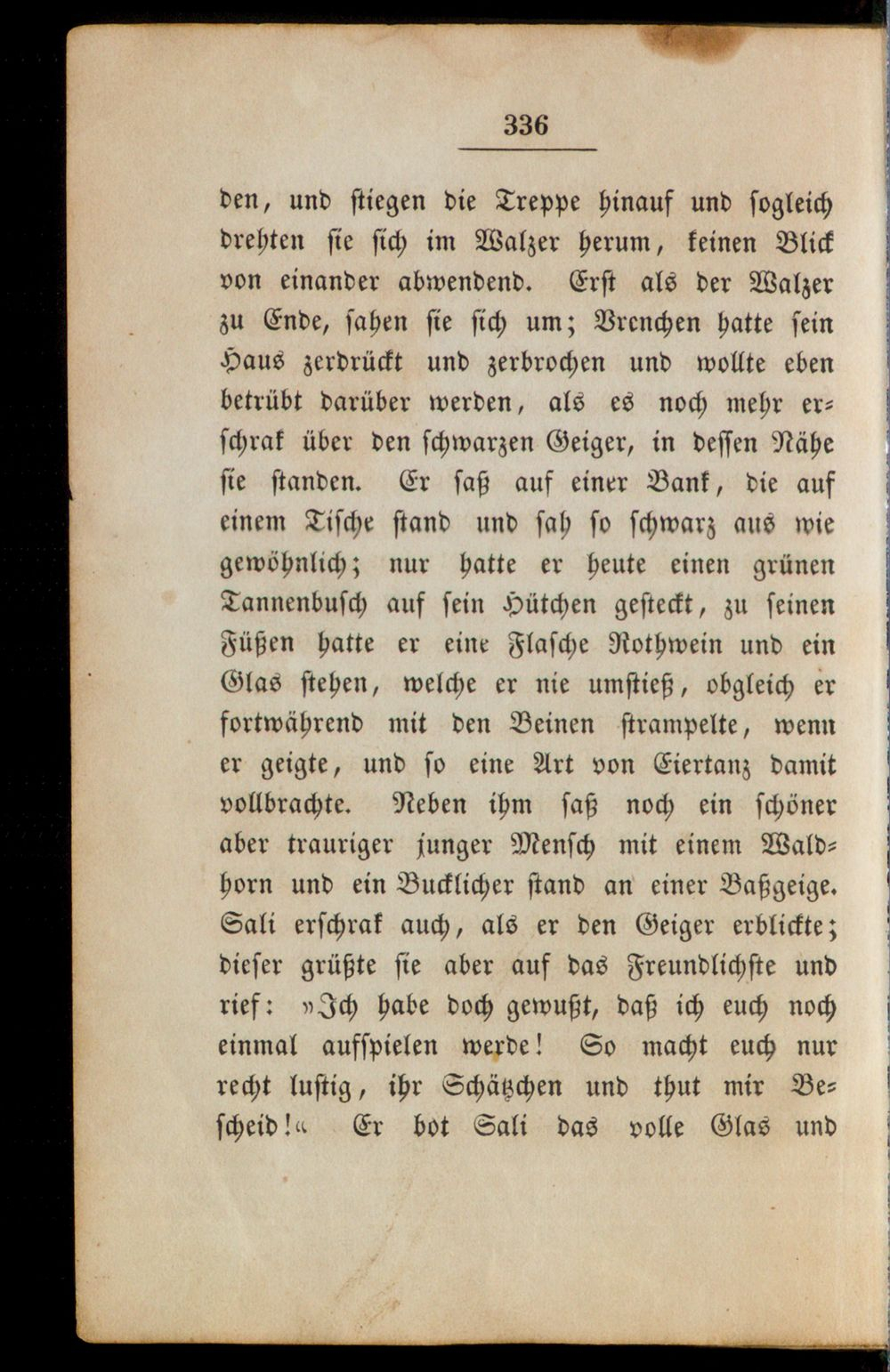 336

den, und stiegen die Treppe hinauf und sogleich drehten sie sich im Walzer herum, keinen Blick von einander abwendend. Erst als der Walzer zu Ende, sahen sie sich um; Vrenchen hatte sein Haus zerdrückt und zerbrochen und wollte eben betrübt darüber werden, als es noch mehr erschrak über den schwarzen Geiger, in dessen Nähe sie standen. Er saß auf einer Bank, die auf einem Tische stand und sah so schwarz aus wie gewöhnlich; nur hatte er heute einen grünen Tannenbusch auf sein Hütchen gesteckt, zu seinen Füßen hatte er eine Flasche Rothwein und ein Glas stehen, welche er nie umstieß, obgleich er fortwährend mit den Beinen strampelte, wenn er geigte, und so eine Art von Eiertanz damit vollbrachte. Neben ihm saß noch ein schöner aber trauriger junger Mensch mit einem Waldhorn und ein Bucklicher stand an einer Baßgeige. Sali erschrak auch, als er den Geiger erblickte; dieser grüßte sie aber auf das Freundlichste und rief: »Ich habe doch gewußt, daß ich euch noch einmal aufspielen werde! So macht euch nur recht lustig, ihr Schätzchen und thut mir Bescheid!« Er bot Sali das volle Glas und